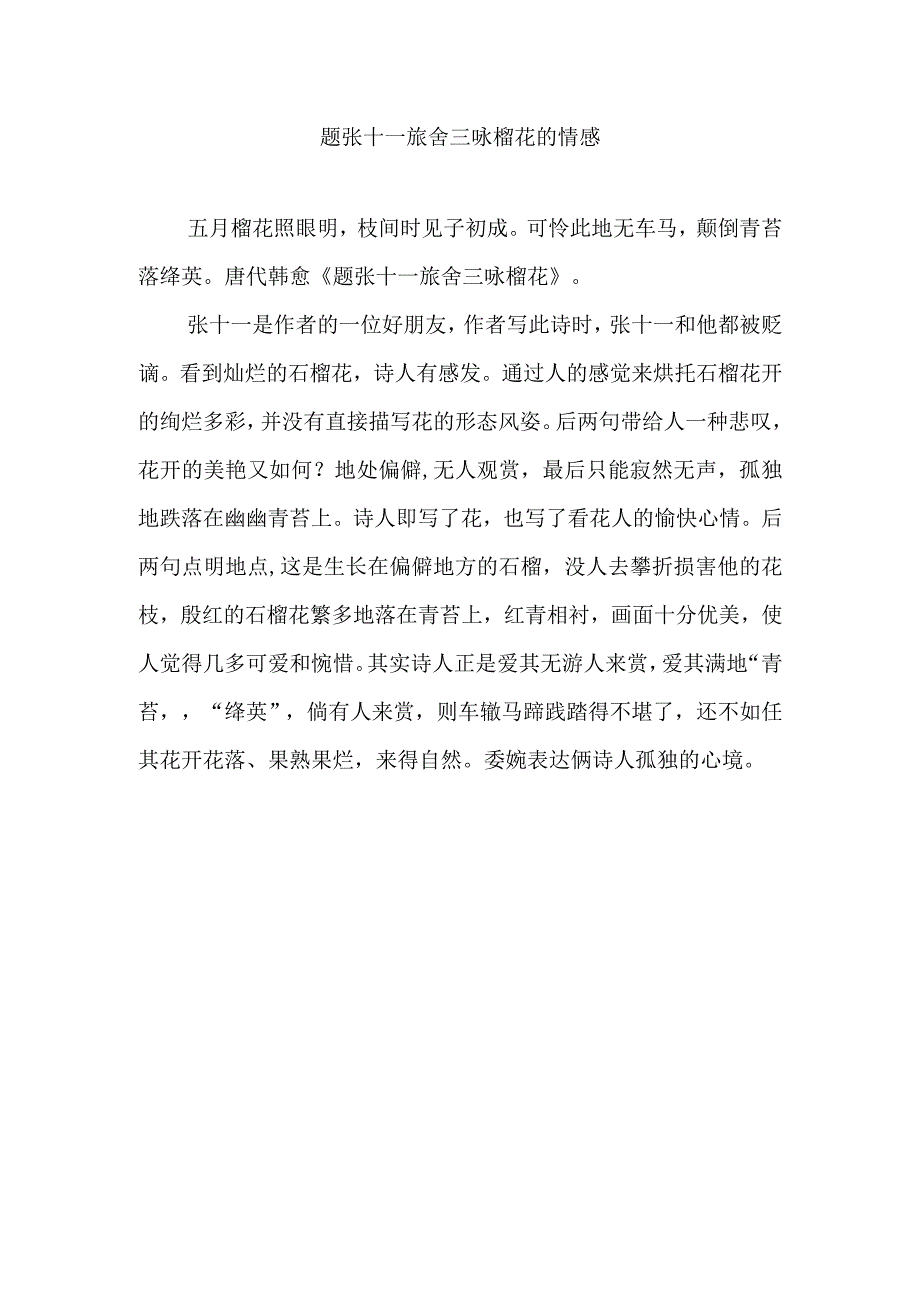 题张十一旅舍三咏榴花的情感

五月榴花照眼明，枝间时见子初成。可怜此地无车马，颠倒青苔落绛英。唐代韩愈《题张十一旅舍三咏榴花》。

张十一是作者的一位好朋友，作者写此诗时，张十一和他都被贬谪。看到灿烂的石榴花，诗人有感发。通过人的感觉来烘托石榴花开的绚烂多彩，并没有直接描写花的形态风姿。后两句带给人一种悲叹，花开的美艳又如何？地处偏僻,无人观赏，最后只能寂然无声，孤独地跌落在幽幽青苔上。诗人即写了花，也写了看花人的愉快心情。后两句点明地点,这是生长在偏僻地方的石榴，没人去攀折损害他的花枝，殷红的石榴花繁多地落在青苔上，红青相衬，画面十分优美，使人觉得几多可爱和惋惜。其实诗人正是爱其无游人来赏，爱其满地“青苔，，“绛英”，倘有人来赏，则车辙马蹄践踏得不堪了，还不如任其花开花落、果熟果烂，来得自然。委婉表达俩诗人孤独的心境。